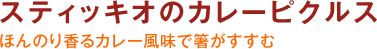 スティッキオのカレーピクルス
ほんのり香るカレー風味で箸がすすむ